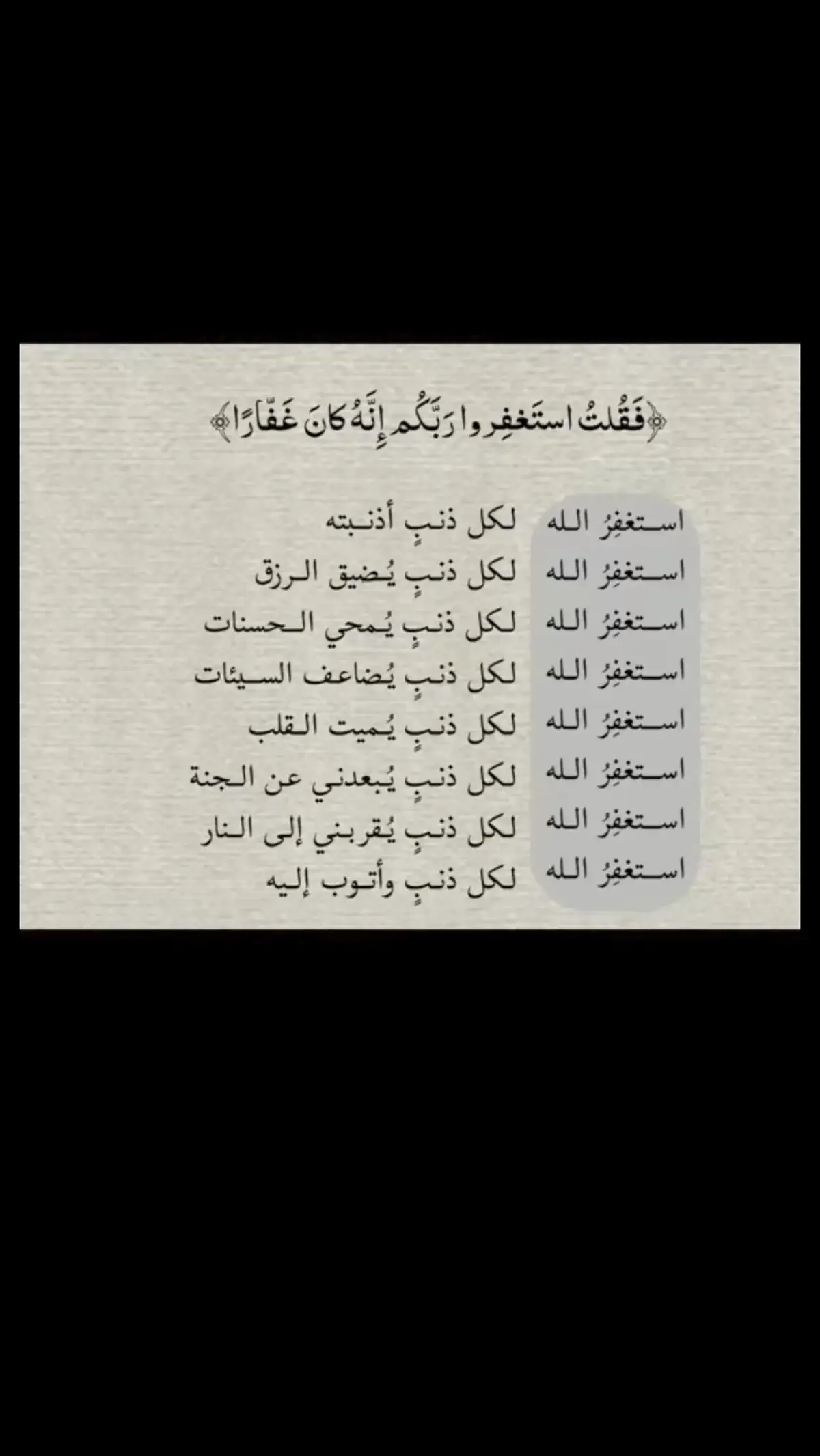 ﴿فَقُلتُ استَغفِروا رَبَّكُم إِنَّهُ كانَ غَفّارًا﴾

استغفِرُ الله لكل ذنبٍ أذنبته
استغفِرُ الله لكل ذنبٍ يُضيق الرزق
استغفِرُ الله لكل ذنبٍ يُمحي الحسنات
استغفِرُ الله لكل ذنبٍ يُضاعف السيئات
استغفِرُ الله لكل ذنبٍ يُميت القلب
استغفِرُ الله لكل ذنبٍ يُبعدني عن الجنة
استغفِرُ الله لكل ذنبٍ يُقربني إلى النار
استغفِرُ الله لكل ذنبٍ وأتوب إليه